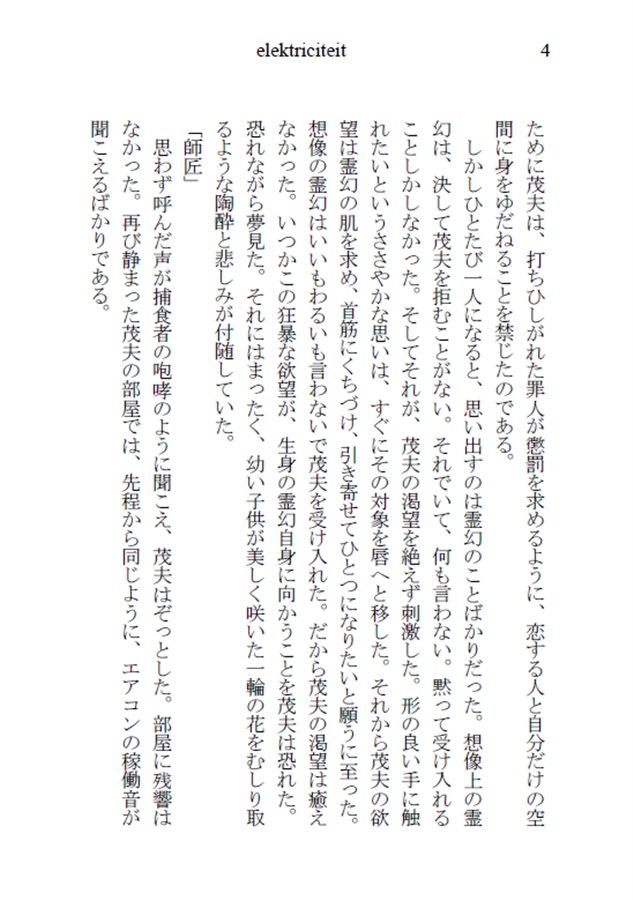 elektriciteit　4

ために茂夫は、打ちひしがれた罪人が懲罰を求めるように、恋する人と自分だけの空間に身をゆだねることを禁じたのである。

しかしひとたび一人になると、思い出すのは霊幻のことばかりだった。想像上の霊幻は、決して茂夫を拒むことがない。それでいて、何も言わない。黙って受け入れることしかしなかった。そしてそれが、茂夫の渇望を絶えず刺激した。形の良い手に触れたいというささやかな思いは、すぐにその対象を唇へと移した。それから茂夫の欲望は霊幻の肌を求め、首筋にくちづけ、引き寄せてひとつになりたいと願うに至った。想像の霊幻はいいもわるいも言わないで茂夫を受け入れた。だから茂夫の渇望は癒えなかった。いつかこの狂暴な欲望が、生身の霊幻自身に向かうことを茂夫は恐れた。恐れながら夢見た。それにはまったく、幼い子供が美しく咲いた一輪の花をむしり取るような陶酔と悲しみが付随していた。

「師匠」

思わず呼んだ声が捕食者の咆哮のように聞こえ、茂夫はぞっとした。部屋に残響はなかった。再び静まった茂夫の部屋では、先程から同じように、エアコンの稼働音が聞こえるばかりである。